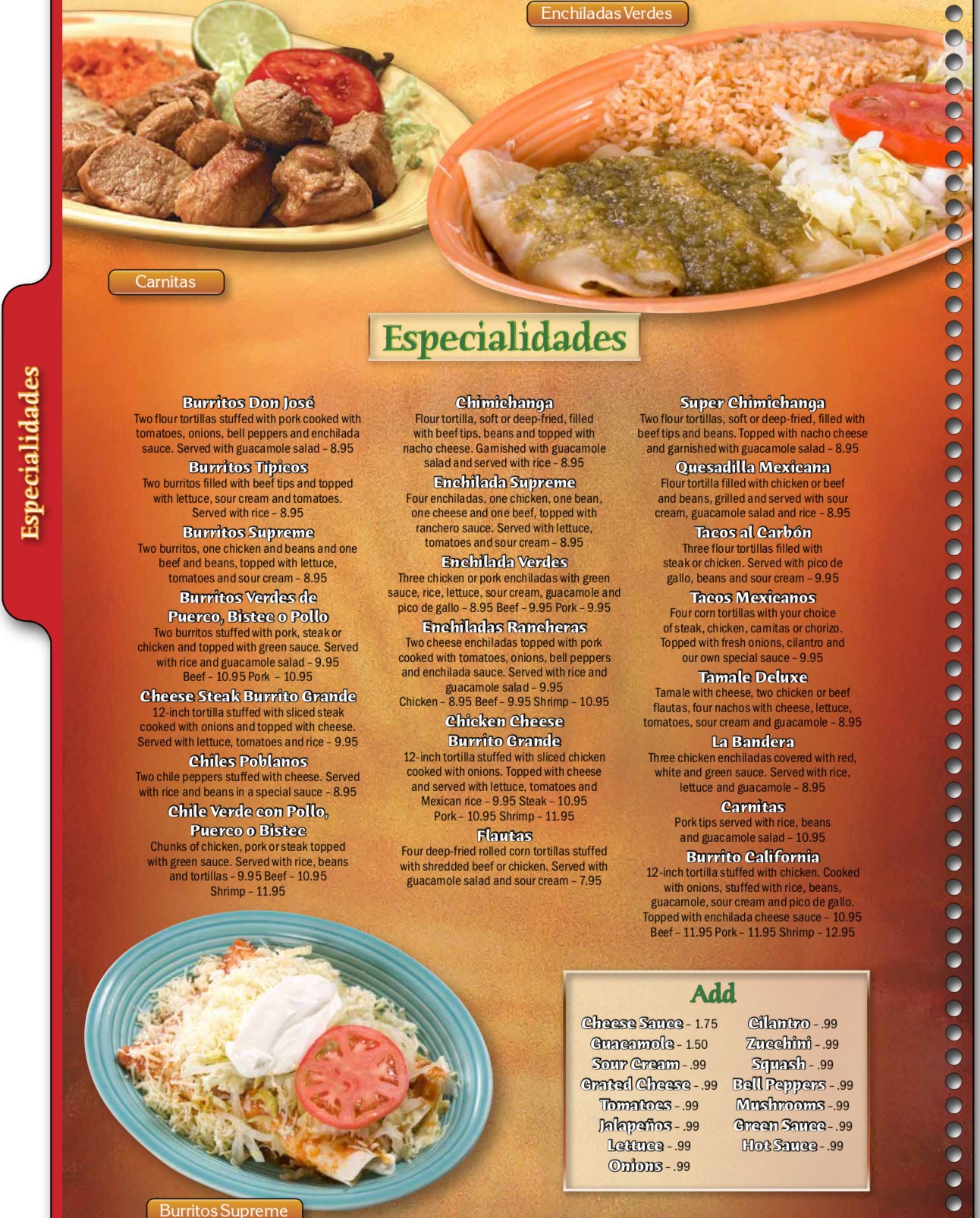 Enchiladas Verdes

Carnitas

Especialidades

Especialidades

Burritos Don José
Two flour tortillas stuffed with pork cooked with tomatoes, onions, bell peppers and enchilada sauce. Served with guacamole salad - 8.95

Burritos Típicos
Two burritos filled with beef tips and topped with lettuce, sour cream and tomatoes. Served with rice - 8.95

Burritos Supreme
Two burritos, one chicken and beans and one beef and beans, topped with lettuce, tomatoes and sour cream - 8.95

Burritos Verdes de Puerco, Bistec o Pollo
Two burritos stuffed with pork, steak or chicken and topped with green sauce. Served with rice and guacamole salad - 9.95
Beef - 10.95 Pork - 10.95

Cheese Steak Burrito Grande
12-inch tortilla stuffed with sliced steak cooked with onions and topped with cheese. Served with lettuce, tomatoes and rice - 9.95

Chiles Poblanos
Two chile peppers stuffed with cheese. Served with rice and beans in a special sauce - 8.95

Chile Verde con Pollo, Puerco o Bistec
Chunks of chicken, pork or steak topped with green sauce. Served with rice, beans and tortillas - 9.95 Beef - 10.95
Shrimp - 11.95

Chimichanga
Flour tortilla, soft or deep-fried, filled with beef tips, beans and topped with nacho cheese. Garnished with guacamole salad and served with rice - 8.95

Enchilada Supreme
Four enchiladas, one chicken, one bean, one cheese and one beef, topped with ranchero sauce. Served with lettuce, tomatoes and sour cream - 8.95

Enchilada Verdes
Three chicken or pork enchiladas with green sauce, rice, lettuce, sour cream, guacamole and pico de gallo - 8.95 Beef - 9.95 Pork - 9.95

Enchiladas Rancheras
Two cheese enchiladas topped with pork cooked with tomatoes, onions, bell peppers and enchilada sauce. Served with rice and guacamole salad - 9.95
Chicken - 8.95 Beef - 9.95 Shrimp - 10.95

Chicken Cheese Burrito Grande
12-inch tortilla stuffed with sliced chicken cooked with onions. Topped with cheese and served with lettuce, tomatoes and Mexican rice - 9.95 Steak - 10.95
Pork - 10.95 Shrimp - 11.95

Flautas
Four deep-fried rolled corn tortillas stuffed with shredded beef or chicken. Served with guacamole salad and sour cream - 7.95

Super Chimichanga
Two flour tortillas, soft or deep-fried, filled with beef tips and beans. Topped with nacho cheese and garnished with guacamole salad - 8.95

Quesadilla Mexicana
Flour tortilla filled with chicken or beef and beans, grilled and served with sour cream, guacamole salad and rice - 8.95

Tacos al Carbón
Three flour tortillas filled with steak or chicken. Served with pico de gallo, beans and sour cream - 9.95

Tacos Mexicanos
Four corn tortillas with your choice of steak, chicken, carnitas or chorizo. Topped with fresh onions, cilantro and our own special sauce - 9.95

Tamale Deluxe
Tamale with cheese, two chicken or beef flautas, four nachos with cheese, lettuce, tomatoes, sour cream and guacamole - 8.95

La Bandera
Three chicken enchiladas covered with red, white and green sauce. Served with rice, lettuce and guacamole - 8.95

Carnitas
Pork tips served with rice, beans and guacamole salad - 10.95

Burrito California
12-inch tortilla stuffed with chicken. Cooked with onions, stuffed with rice, beans, guacamole, sour cream and pico de gallo. Topped with enchilada cheese sauce - 10.95
Beef - 11.95 Pork - 11.95 Shrimp - 12.95

Add
Cheese Sauce - 1.75
Guacamole - 1.50
Sour Cream - .99
Grated Cheese - .99
Tomatoes - .99
Jalapeños - .99
Lettuce - .99
Onions - .99
Cilantro - .99
Zucchini - .99
Squash - .99
Bell Peppers - .99
Mushrooms - .99
Green Sauce - .99
Hot Sauce - .99

Burritos Supreme